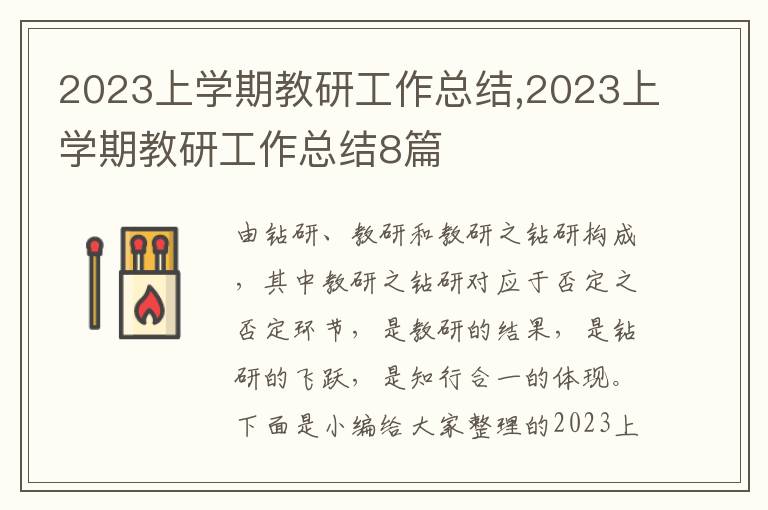 2023上学期教研工作总结,2023上学期教研工作总结8篇

由钻研、教研和教研之钻研构成，其中教研之钻研对应于否定之否定环节，是教研的结果，是钻研的飞跃，是知行合一的体现。下面是小编给大家整理的2023上